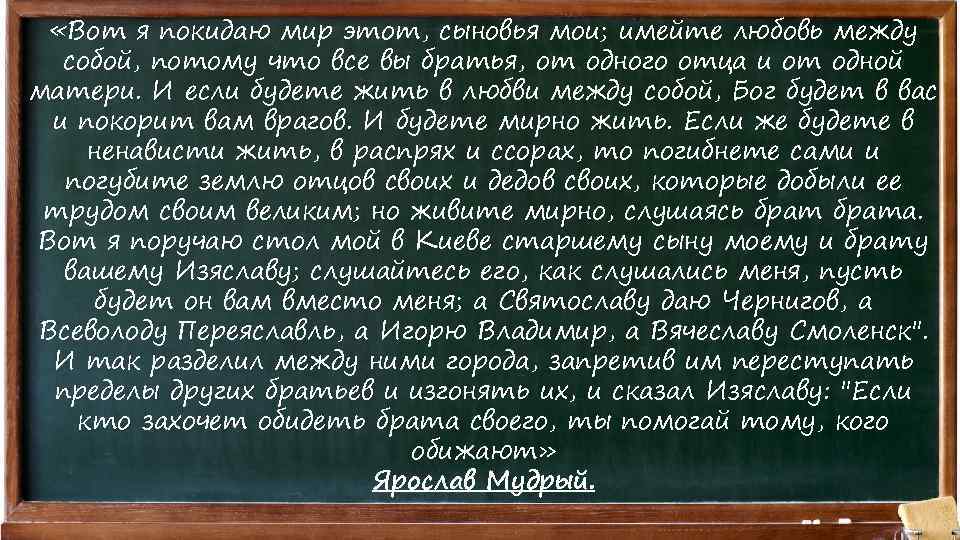 «Вот я покидаю мир этот, сыновья мои; имейте любовь между собой, потому что все вы братья, от одного отца и от одной матери. И если будете жить в любви между собой, Бог будет в вас и покорит вам врагов. И будете мирно жить. Если же будете в ненависти жить, в распрях и ссорах, то погибнете сами и погубите землю отцов своих и дедов своих, которые добыли ее трудом своим великим; но живите мирно, слушаясь брат брата. Вот я поручаю стол мой в Киеве старшему сыну моему и брату вашему Изяславу; слушайтесь его, как слушались меня, пусть будет он вам вместо меня; а Святославу даю Чернигов, а Всеволоду Переяславль, а Игорю Владимир, а Вячеславу Смоленск". И так разделил между ними города, запретив им переступать пределы других братьев и изгонять их, и сказал Изяславу: "Если кто захочет обидеть брата своего, ты помогай тому, кого обижают»

Ярослав Мудрый.